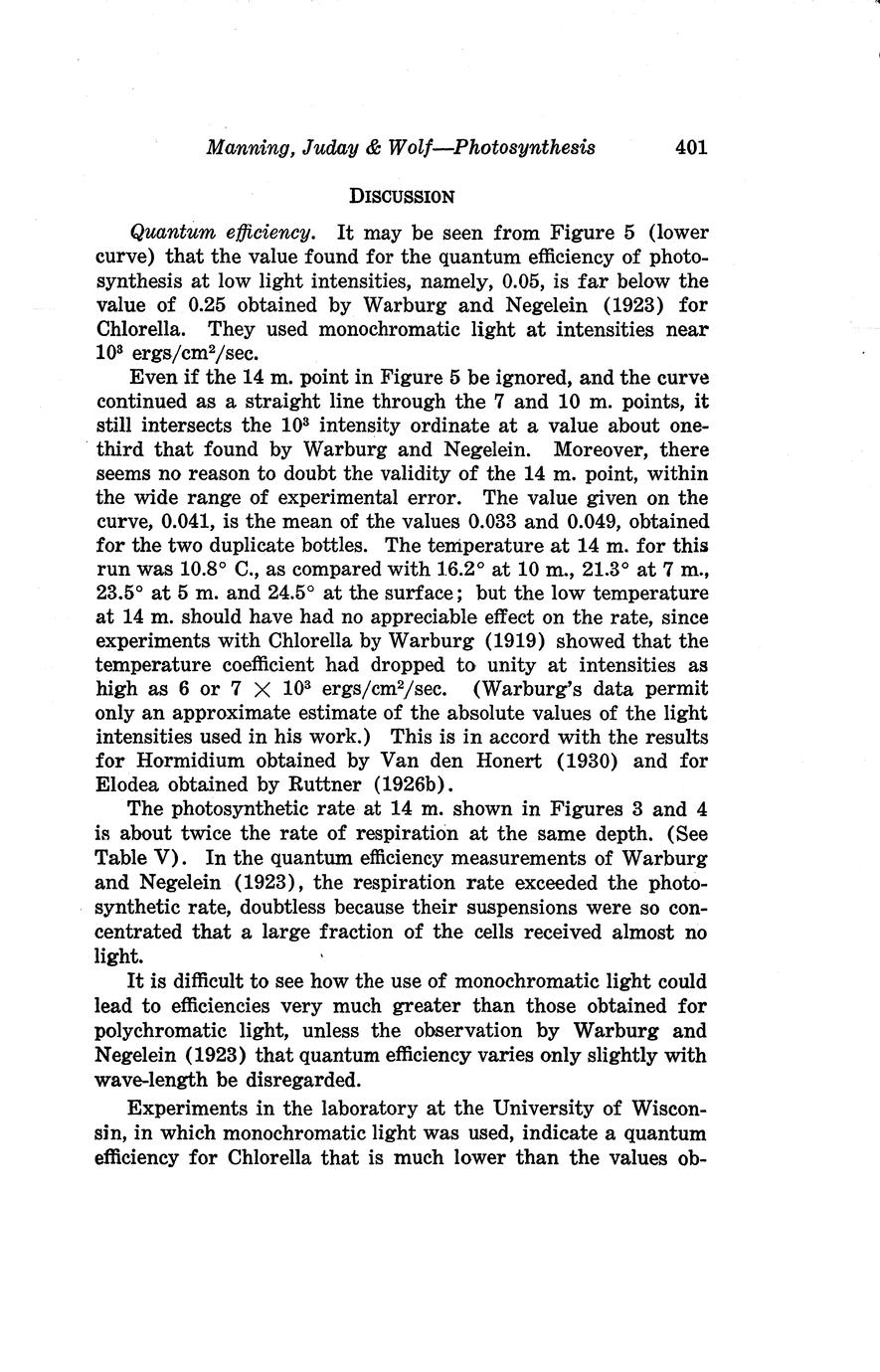 Manning, Juday & Wolf—Photosynthesis 401

DISCUSSION

Quantum efficiency. It may be seen from Figure 5 (lower curve) that the value found for the quantum efficiency of photosynthesis at low light intensities, namely, 0.05, is far below the value of 0.25 obtained by Warburg and Negelein (1923) for Chlorella. They used monochromatic light at intensities near $10^3$ ergs/cm$^2$/sec.

Even if the 14 m. point in Figure 5 be ignored, and the curve continued as a straight line through the 7 and 10 m. points, it still intersects the $10^3$ intensity ordinate at a value about one-third that found by Warburg and Negelein. Moreover, there seems no reason to doubt the validity of the 14 m. point, within the wide range of experimental error. The value given on the curve, 0.041, is the mean of the values 0.033 and 0.049, obtained for the two duplicate bottles. The temperature at 14 m. for this run was 10.8° C., as compared with 16.2° at 10 m., 21.3° at 7 m., 23.5° at 5 m. and 24.5° at the surface; but the low temperature at 14 m. should have had no appreciable effect on the rate, since experiments with Chlorella by Warburg (1919) showed that the temperature coefficient had dropped to unity at intensities as high as 6 or 7 $\times$ $10^3$ ergs/cm$^2$/sec. (Warburg's data permit only an approximate estimate of the absolute values of the light intensities used in his work.) This is in accord with the results for Hormidium obtained by Van den Honert (1930) and for Elodea obtained by Ruttner (1926b).

The photosynthetic rate at 14 m. shown in Figures 3 and 4 is about twice the rate of respiration at the same depth. (See Table V). In the quantum efficiency measurements of Warburg and Negelein (1923), the respiration rate exceeded the photosynthetic rate, doubtless because their suspensions were so concentrated that a large fraction of the cells received almost no light.

It is difficult to see how the use of monochromatic light could lead to efficiencies very much greater than those obtained for polychromatic light, unless the observation by Warburg and Negelein (1923) that quantum efficiency varies only slightly with wave-length be disregarded.

Experiments in the laboratory at the University of Wisconsin, in which monochromatic light was used, indicate a quantum efficiency for Chlorella that is much lower than the values ob-